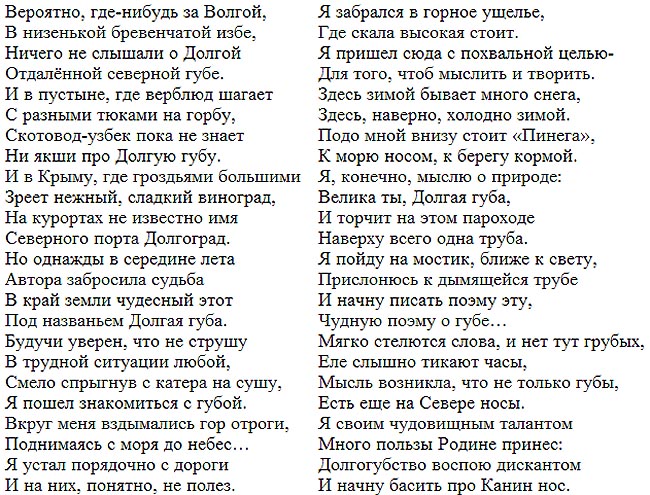 Вероятно, где-нибудь за Волгой,
В низенькой бревенчатой избе,
Ничего не слышали о Долгой
Отдалённой северной губе.
И в пустыне, где верблюд шагает
С разными тюками на горбу,
Скотовод-узбек пока не знает
Ни якши про Долгую губу.
И в Крыму, где гроздьями большими
Зреет нежный, сладкий виноград,
На курортах не известно имя
Северного порта Долгоград.
Но однажды в середине лета
Автора забросила судьба
В край земли чудесный этот
Под названьем Долгая губа.
Будучи уверен, что не струшу
В трудной ситуации любой,
Смело спрыгнув с катера на сушу,
Я пошел знакомиться с губой.
Вкруг меня вздымались гор отроги,
Поднимаясь с моря до небес…
Я устал порядочно с дороги
И на них, понятно, не полез.

Я забрался в горное ущелье,
Где скала высокая стоит.
Я пришел сюда с похвальной целью-
Для того, чтоб мыслить и творить.
Здесь зимой бывает много снега,
Здесь, наверно, холодно зимой.
Подо мной внизу стоит «Пинега»,
К морю носом, к берегу кормой.
Я, конечно, мыслю о природе:
Велика ты, Долгая губа,
И торчит на этом пароходе
Наверху всего одна труба.
Я пойду на мостик, ближе к свету,
Прислонюсь к дымящейся трубе
И начну писать поэму эту,
Чудную поэму о губе…
Мягко стелются слова, и нет тут грубых,
Еле слышно тикают часы,
Мысль возникла, что не только губы,
Есть еще на Севере носы.
Я своим чудовищным талантом
Много пользы Родине принес:
Долгогубство воспою дискантом
И начну басить про Канин нос.